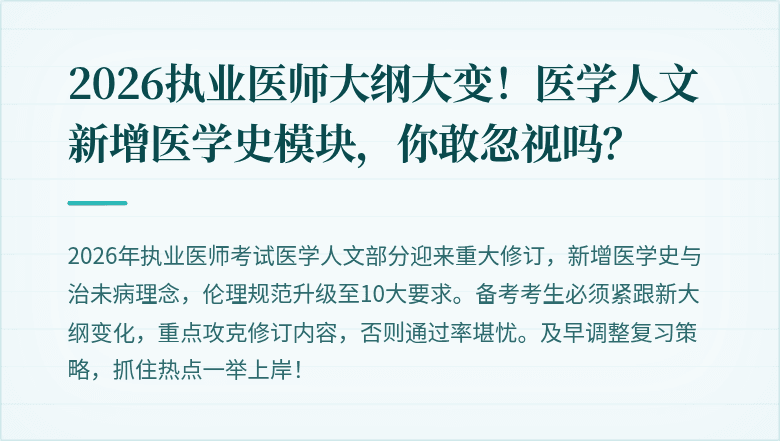 2026执业医师大纲大变！医学人文新增医学史模块，你敢忽视吗？

2026年执业医师考试医学人文部分迎来重大修订，新增医学史与治未病理念，伦理规范升级至10大要求。备考考生必须紧跟新大纲变化，重点攻克修订内容，否则通过率堪忧。及早调整复习策略，抓住热点一举上岸！